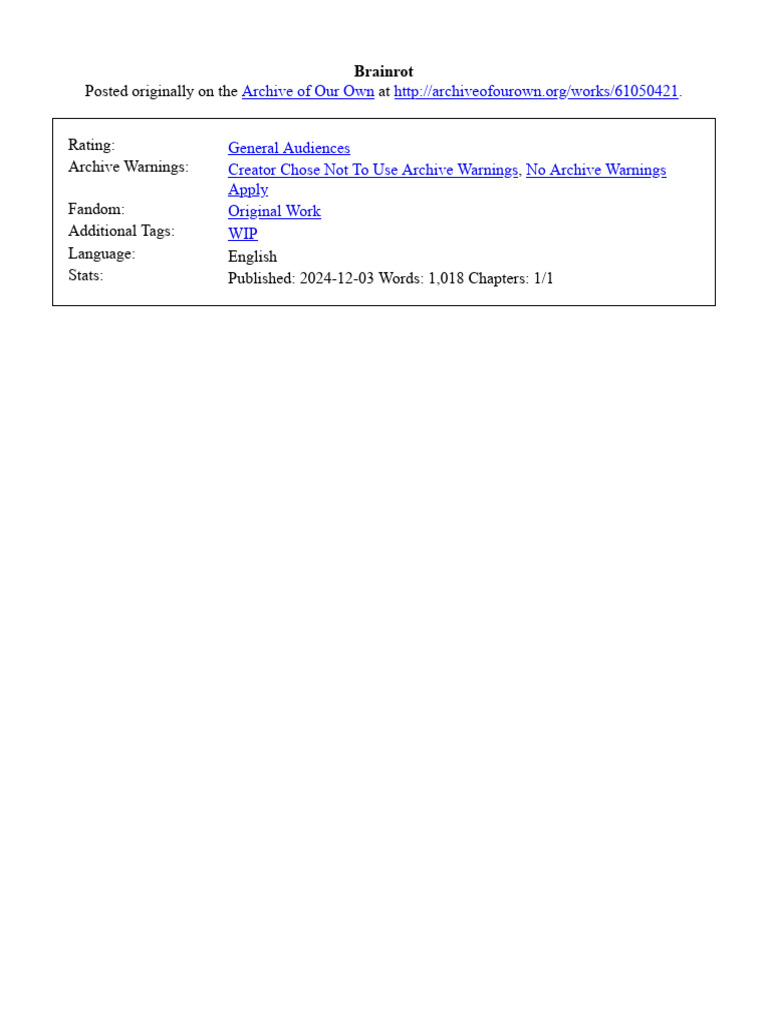 Brainrot
Posted originally on the Archive of Our Own at http://archiveofourown.org/works/61050421.

Rating: General Audiences
Archive Warnings: Creator Chose Not To Use Archive Warnings, No Archive Warnings Apply
Fandom: Original Work
Additional Tags: WIP
Language: English
Stats: Published: 2024-12-03 Words: 1,018 Chapters: 1/1